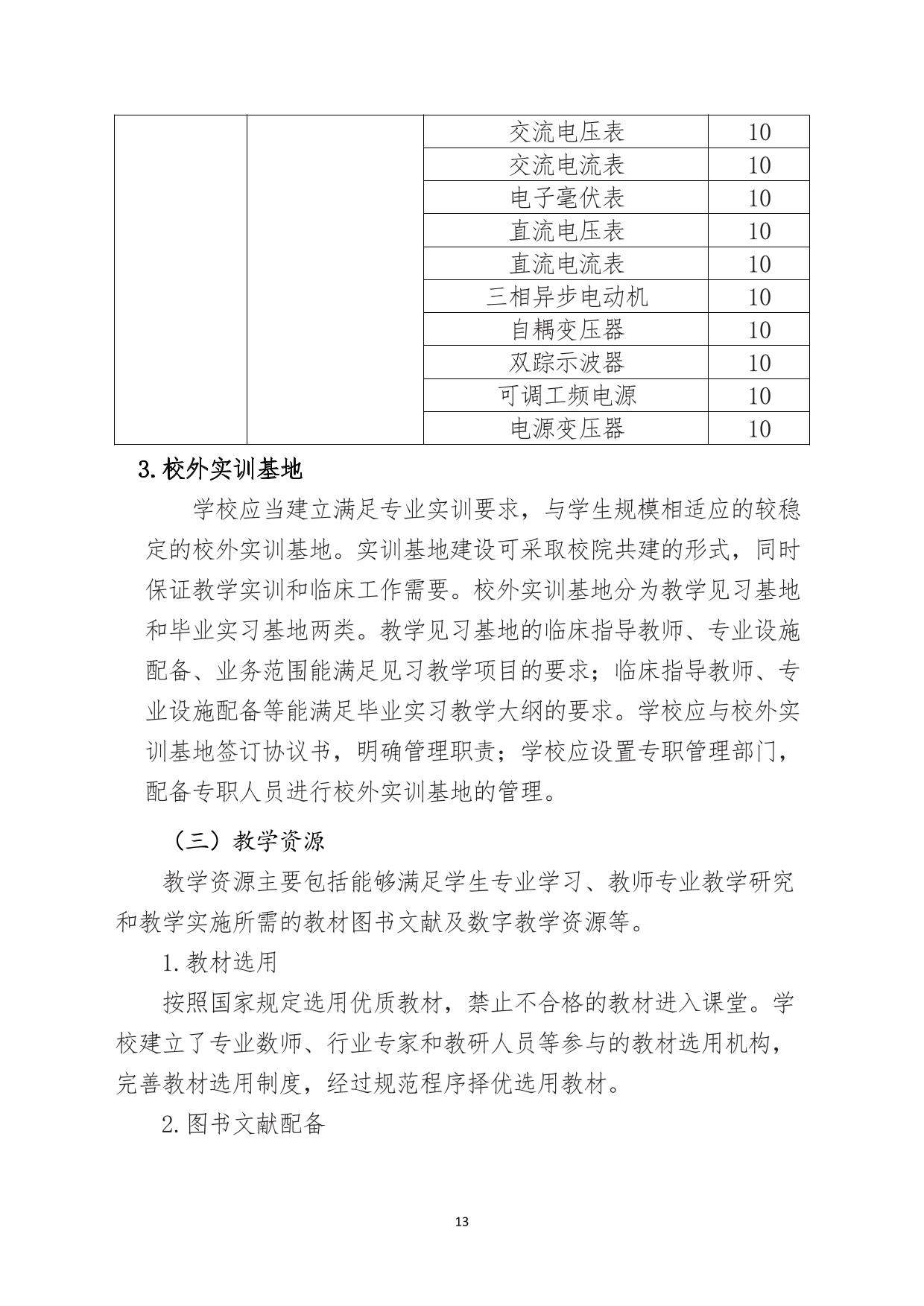 | | | 交流电压表 | 10 |
|---|---|---|---|
| | | 交流电流表 | 10 |
| | | 电子毫伏表 | 10 |
| | | 直流电压表 | 10 |
| | | 直流电流表 | 10 |
| | | 三相异步电动机 | 10 |
| | | 自耦变压器 | 10 |
| | | 双踪示波器 | 10 |
| | | 可调工频电源 | 10 |
| | | 电源变压器 | 10 |

3.校外实训基地

学校应当建立满足专业实训要求，与学生规模相适应的较稳定的校外实训基地。实训基地建设可采取校院共建的形式，同时保证教学实训和临床工作需要。校外实训基地分为教学见习基地和毕业实习基地两类。教学见习基地的临床指导教师、专业设施配备、业务范围能满足见习教学项目的要求；临床指导教师、专业设施配备等能满足毕业实习教学大纲的要求。学校应与校外实训基地签订协议书，明确管理职责；学校应设置专职管理部门，配备专职人员进行校外实训基地的管理。

（三）教学资源

教学资源主要包括能够满足学生专业学习、教师专业教学研究和教学实施所需的教材图书文献及数字教学资源等。

1.教材选用

按照国家规定选用优质教材，禁止不合格的教材进入课堂。学校建立了专业数师、行业专家和教研人员等参与的教材选用机构，完善教材选用制度，经过规范程序择优选用教材。

2.图书文献配备

13